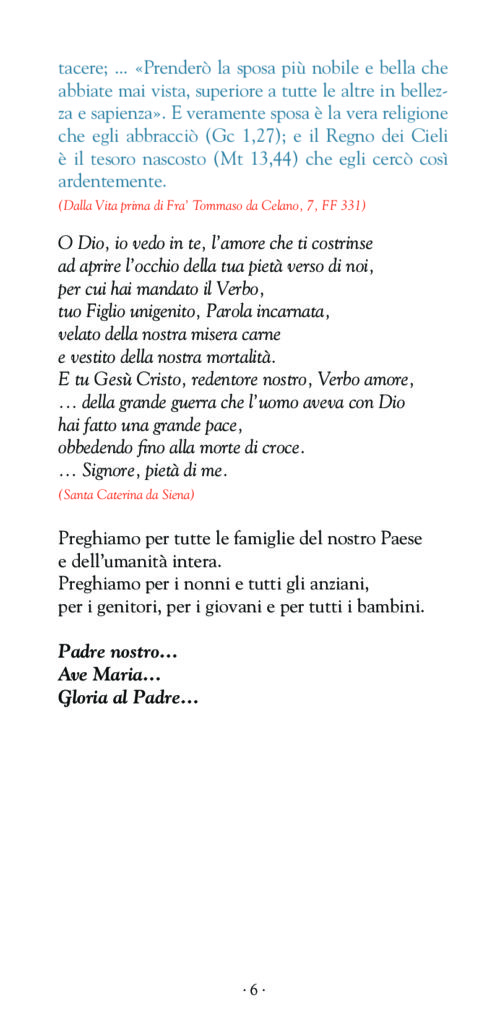 tacere; ... «Prenderò la sposa più nobile e bella che abbiate mai vista, superiore a tutte le altre in bellezza e sapienza». E veramente sposa è la vera religione che egli abbracciò (Gc 1,27); e il Regno dei Cieli è il tesoro nascosto (Mt 13,44) che egli cercò così ardentemente.

(Dalla Vita prima di Fra' Tommaso da Celano, 7, FF 331)

O Dio, io vedo in te, l'amore che ti costrinse
ad aprire l'occhio della tua pietà verso di noi,
per cui hai mandato il Verbo,
tuo Figlio unigenito, Parola incarnata,
velato della nostra misera carne
e vestito della nostra mortalità.
E tu Gesù Cristo, redentore nostro, Verbo amore,
… della grande guerra che l'uomo aveva con Dio
hai fatto una grande pace,
obbedendo fino alla morte di croce.
… Signore, pietà di me.

(Santa Caterina da Siena)

Preghiamo per tutte le famiglie del nostro Paese
e dell'umanità intera.
Preghiamo per i nonni e tutti gli anziani,
per i genitori, per i giovani e per tutti i bambini.

Padre nostro…
Ave Maria…
Gloria al Padre…

· 6 ·